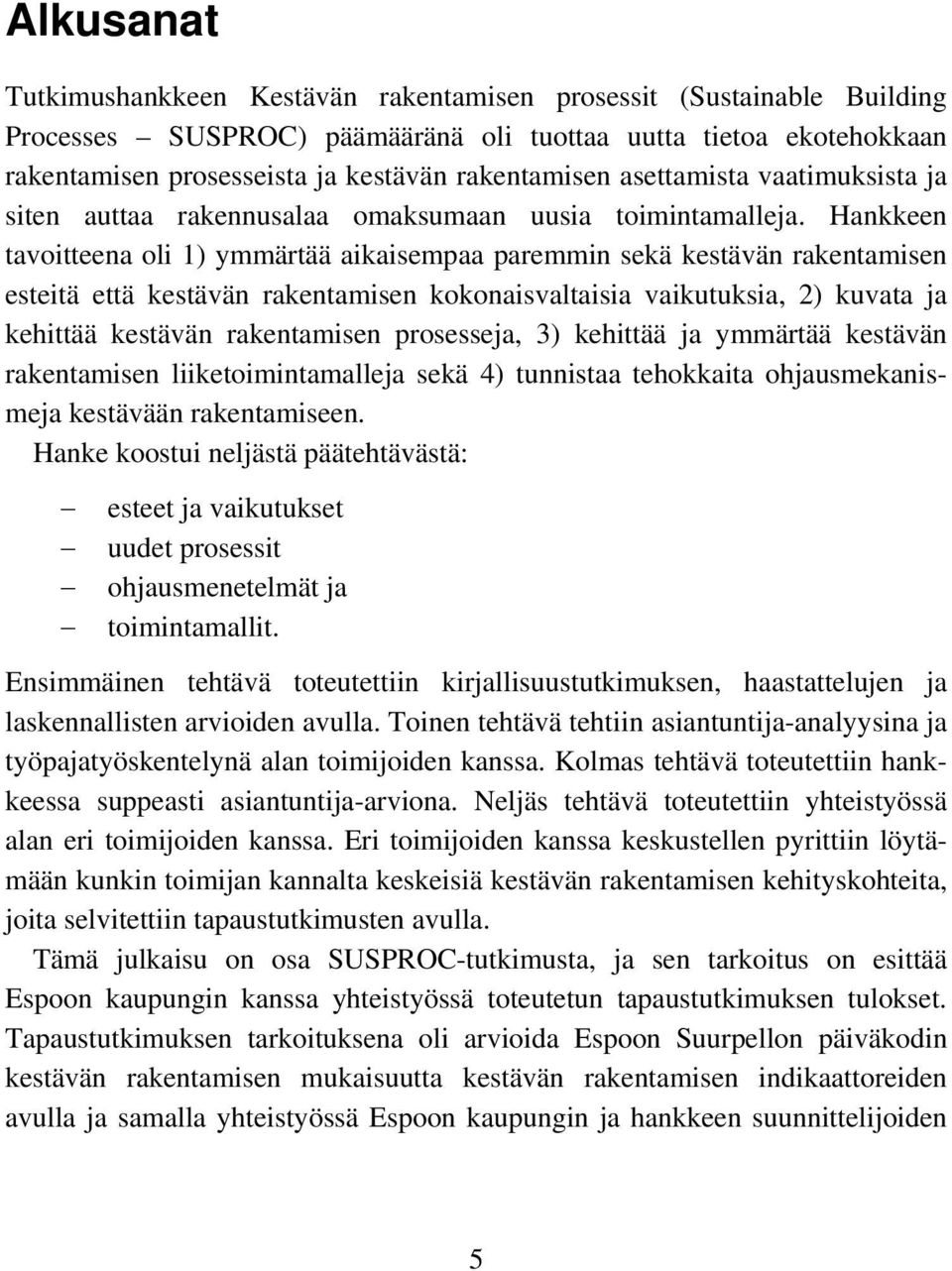 Alkusanat

Tutkimushankkeen Kestävän rakentamisen prosessit (Sustainable Building Processes – SUSPROC) päämääränä oli tuottaa uutta tietoa ekotehokkaan rakentamisen prosesseista ja kestävän rakentamisen asettamista vaatimuksista ja siten auttaa rakennusalaa omaksumaan uusia toimintamalleja. Hankkeen tavoitteena oli 1) ymmärtää aikaisempaa paremmin sekä kestävän rakentamisen esteitä että kestävän rakentamisen kokonaisvaltaisia vaikutuksia, 2) kuvata ja kehittää kestävän rakentamisen prosesseja, 3) kehittää ja ymmärtää kestävän rakentamisen liiketoimintamalleja sekä 4) tunnistaa tehokkaita ohjausmekanismeja kestävään rakentamiseen.
Hanke koostui neljästä päätehtävästä:

– esteet ja vaikutukset
– uudet prosessit
– ohjausmenetelmät ja
– toimintamallit.

Ensimmäinen tehtävä toteutettiin kirjallisuustutkimuksen, haastattelujen ja laskennallisten arvioiden avulla. Toinen tehtävä tehtiin asiantuntija-analyysina ja työpajatyöskentelynä alan toimijoiden kanssa. Kolmas tehtävä toteutettiin hankkeessa suppeasti asiantuntija-arviona. Neljäs tehtävä toteutettiin yhteistyössä alan eri toimijoiden kanssa. Eri toimijoiden kanssa keskustellen pyrittiin löytämään kunkin toimijan kannalta keskeisiä kestävän rakentamisen kehityskohteita, joita selvitettiin tapaustutkimusten avulla.

Tämä julkaisu on osa SUSPROC-tutkimusta, ja sen tarkoitus on esittää Espoon kaupungin kanssa yhteistyössä toteutetun tapaustutkimuksen tulokset. Tapaustutkimuksen tarkoituksena oli arvioida Espoon Suurpellon päiväkodin kestävän rakentamisen mukaisuutta kestävän rakentamisen indikaattoreiden avulla ja samalla yhteistyössä Espoon kaupungin ja hankkeen suunnittelijoiden

5